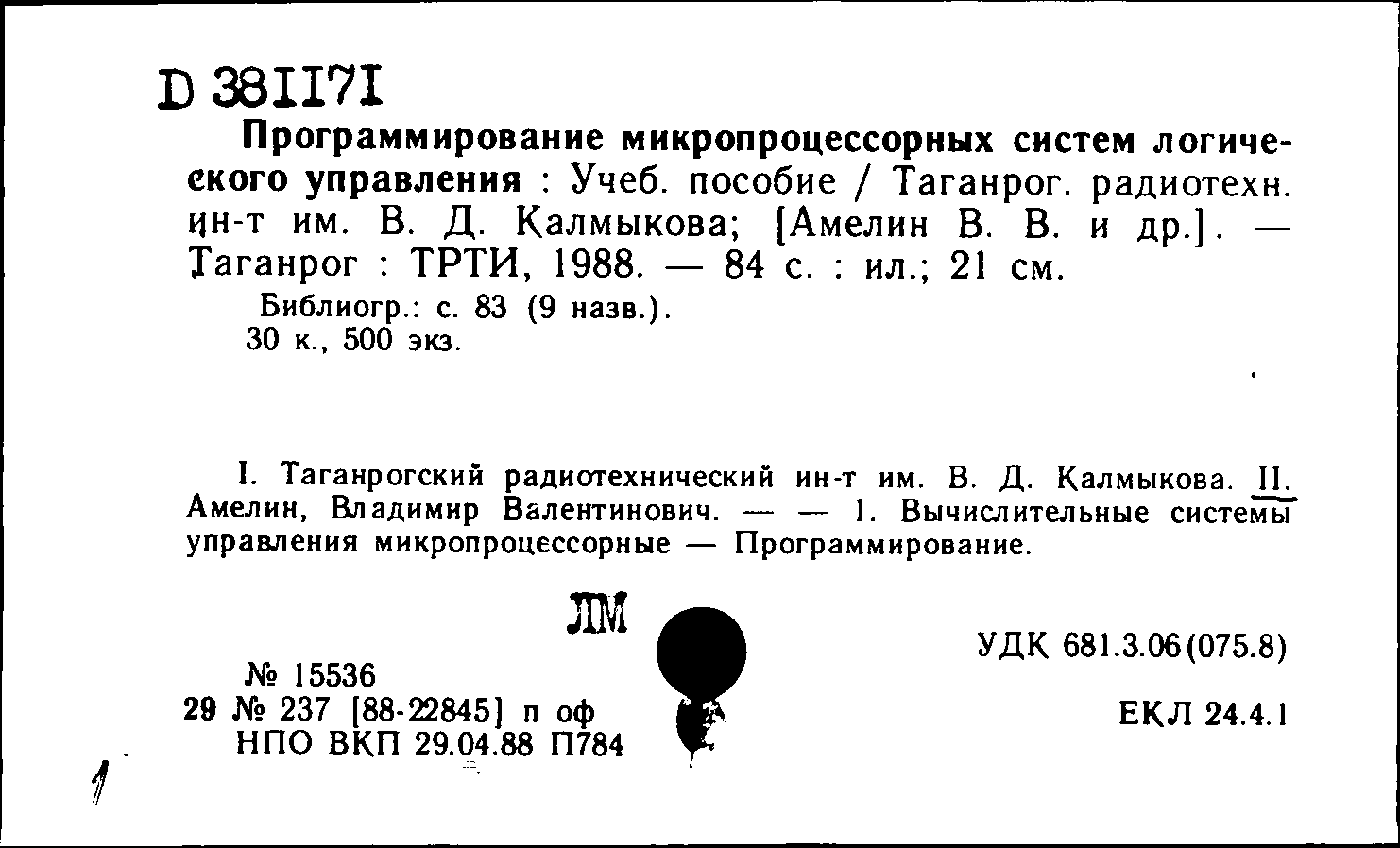 D 381171

Программирование микропроцессорных систем логического управления : Учеб. пособие / Таганрог. радиотехн. ин-т им. В. Д. Калмыкова; [Амелин В. В. и др.]. — Таганрог : ТРТИ, 1988. — 84 с. : ил.; 21 см.

Библиогр.: с. 83 (9 назв.).
30 к., 500 экз.

I. Таганрогский радиотехнический ин-т им. В. Д. Калмыкова. II. Амелин, Владимир Валентинович. — — 1. Вычислительные системы управления микропроцессорные — Программирование.

ЛМ

№ 15536
29 № 237 [88-22845] п оф
НПО ВКП 29.04.88 П784

УДК 681.3.06(075.8)

ЕКЛ 24.4.1

1